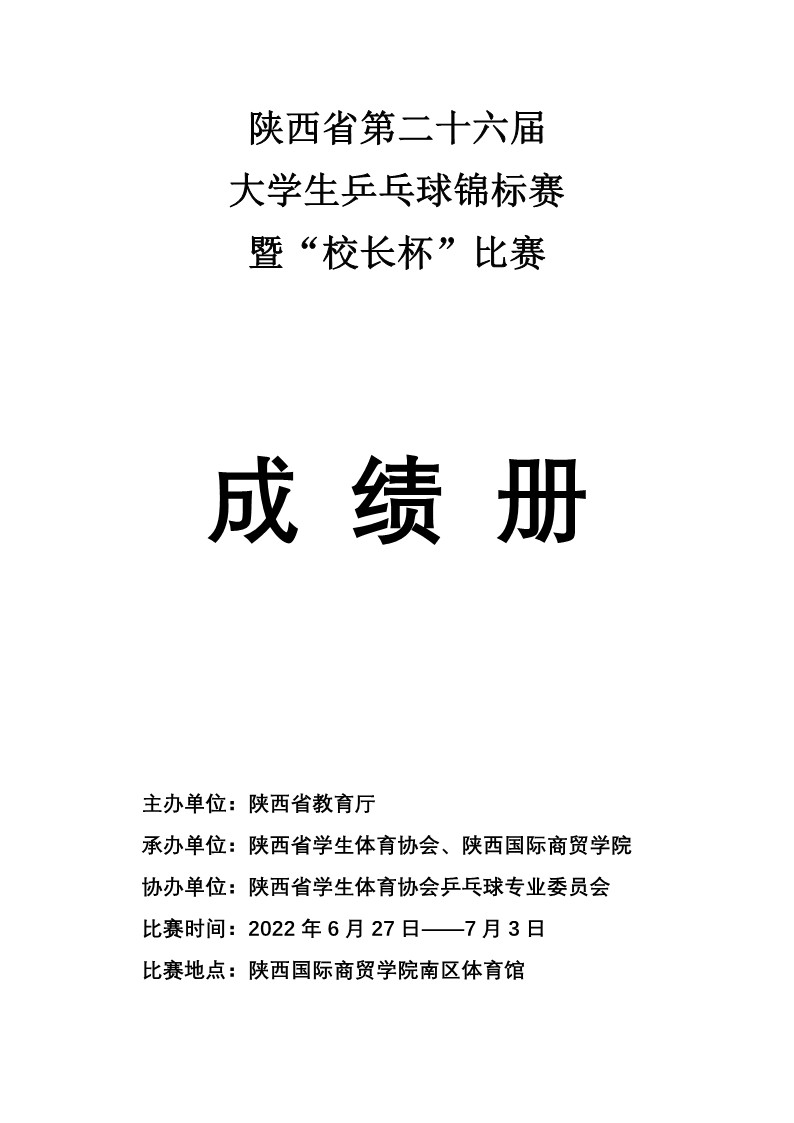 陕西省第二十六届
大学生乒乓球锦标赛
暨“校长杯”比赛

成 绩 册

主办单位：陕西省教育厅
承办单位：陕西省学生体育协会、陕西国际商贸学院
协办单位：陕西省学生体育协会乒乓球专业委员会
比赛时间：2022 年 6 月 27 日——7 月 3 日
比赛地点：陕西国际商贸学院南区体育馆